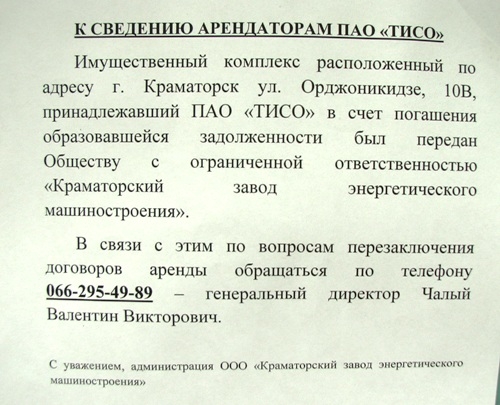 К СВЕДЕНИЮ АРЕНДАТОРАМ ПАО «ТИСО»

Имущественный комплекс расположенный по адресу г. Краматорск ул. Орджоникидзе, 10В, принадлежавший ПАО «ТИСО» в счет погашения образовавшейся задолженности был передан Обществу с ограниченной ответственностью «Краматорский завод энергетического машиностроения».

В связи с этим по вопросам перезаключения договоров аренды обращаться по телефону 066-295-49-89 – генеральный директор Чалый Валентин Викторович.

С уважением, администрация ООО «Краматорский завод энергетического машиностроения»